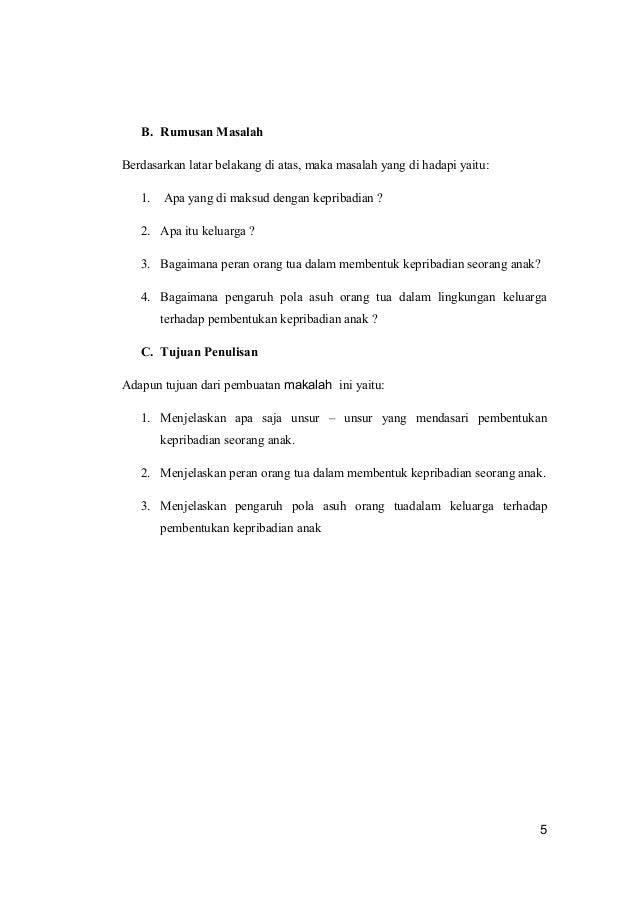 B. Rumusan Masalah

Berdasarkan latar belakang di atas, maka masalah yang di hadapi yaitu:

1. Apa yang di maksud dengan kepribadian ?

2. Apa itu keluarga ?

3. Bagaimana peran orang tua dalam membentuk kepribadian seorang anak?

4. Bagaimana pengaruh pola asuh orang tua dalam lingkungan keluarga terhadap pembentukan kepribadian anak ?

C. Tujuan Penulisan

Adapun tujuan dari pembuatan makalah ini yaitu:

1. Menjelaskan apa saja unsur – unsur yang mendasari pembentukan kepribadian seorang anak.

2. Menjelaskan peran orang tua dalam membentuk kepribadian seorang anak.

3. Menjelaskan pengaruh pola asuh orang tuadalam keluarga terhadap pembentukan kepribadian anak

5